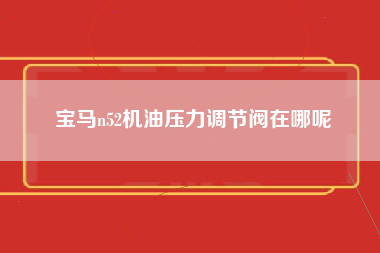 宝马n52机油压力调节阀在哪呢